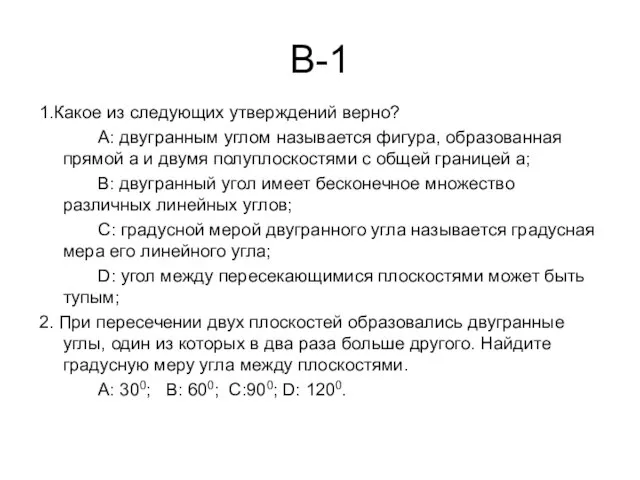 В-1

1.Какое из следующих утверждений верно?

А: двугранным углом называется фигура, образованная прямой а и двумя полуплоскостями с общей границей а;

В: двугранный угол имеет бесконечное множество различных линейных углов;

С: градусной мерой двугранного угла называется градусная мера его линейного угла;

D: угол между пересекающимися плоскостями может быть тупым;

2. При пересечении двух плоскостей образовались двугранные углы, один из которых в два раза больше другого. Найдите градусную меру угла между плоскостями.

А: $30^0$; В: $60^0$; С:$90^0$; D: $120^0$.